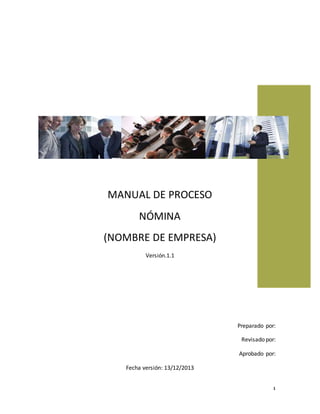 MANUAL DE PROCESO

NÓMINA

(NOMBRE DE EMPRESA)

Versión.1.1

Preparado por:

Revisado por:

Aprobado por:

Fecha versión: 13/12/2013

1